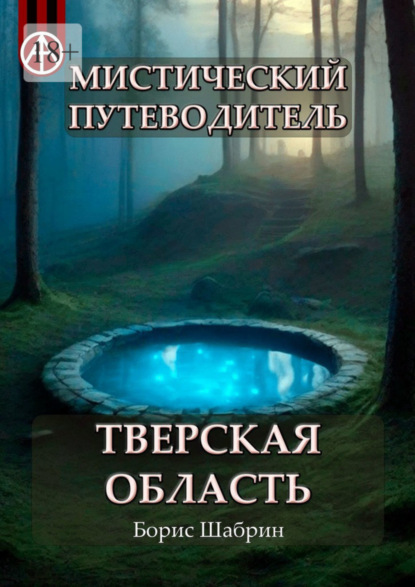 18+

МИСТИЧЕСКИЙ ПУТЕВОДИТЕЛЬ

ТВЕРСКАЯ ОБЛАСТЬ

Борис Шабрин